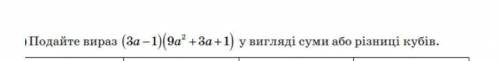 Подайте вираз $(3a-1)(9a^2+3a+1)$ у вигляді суми або різниці кубів.